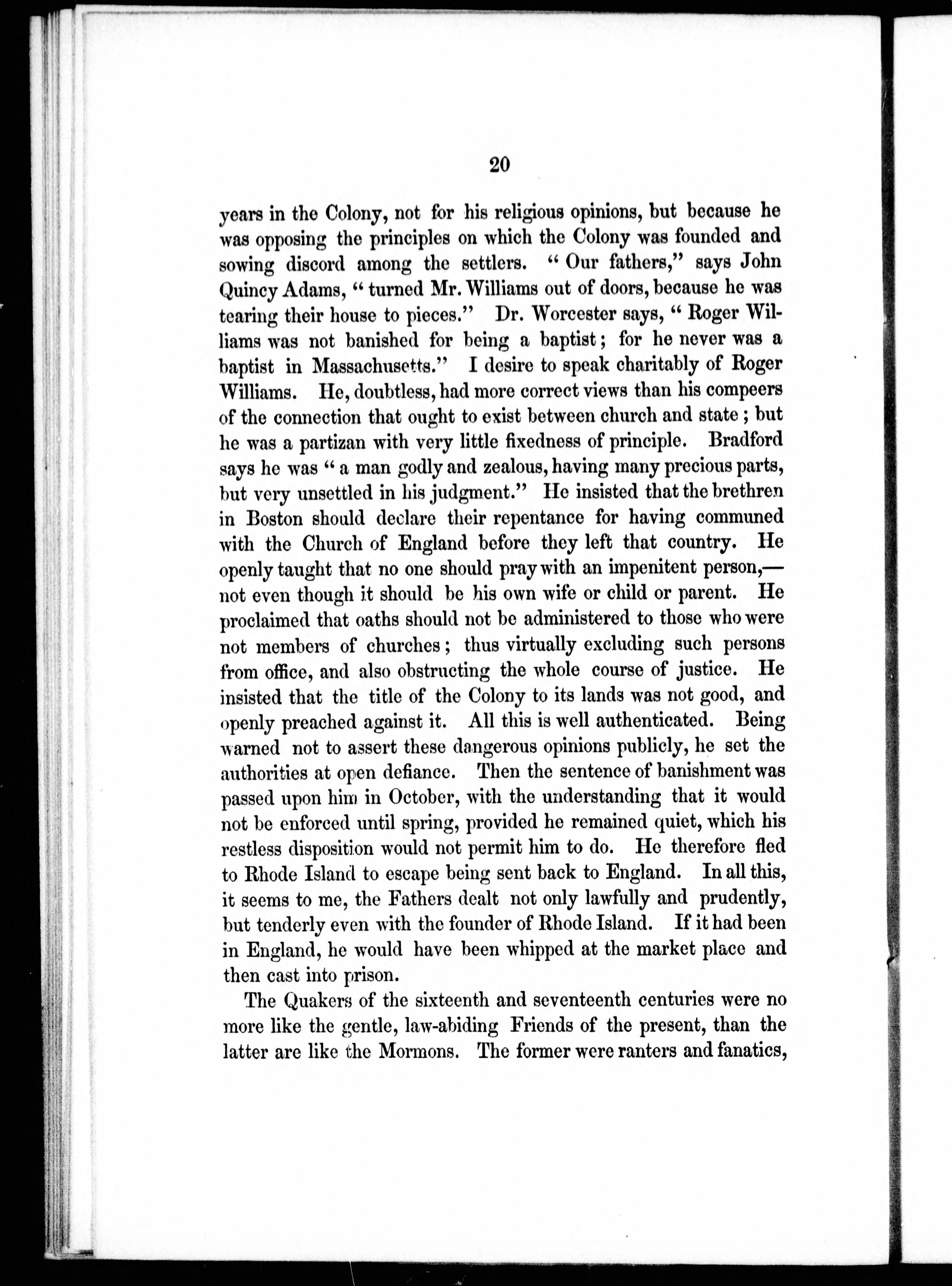 20

years in the Colony, not for his religious opinions, but because he was opposing the principles on which the Colony was founded and sowing discord among the settlers. "Our fathers," says John Quincy Adams, "turned Mr. Williams out of doors, because he was tearing their house to pieces." Dr. Worcester says, "Roger Williams was not banished for being a baptist; for he never was a baptist in Massachusetts." I desire to speak charitably of Roger Williams. He, doubtless, had more correct views than his compeers of the connection that ought to exist between church and state; but he was a partizan with very little fixedness of principle. Bradford says he was "a man godly and zealous, having many precious parts, but very unsettled in his judgment." He insisted that the brethren in Boston should declare their repentance for having communed with the Church of England before they left that country. He openly taught that no one should pray with an impenitent person,—not even though it should be his own wife or child or parent. He proclaimed that oaths should not be administered to those who were not members of churches; thus virtually excluding such persons from office, and also obstructing the whole course of justice. He insisted that the title of the Colony to its lands was not good, and openly preached against it. All this is well authenticated. Being warned not to assert these dangerous opinions publicly, he set the authorities at open defiance. Then the sentence of banishment was passed upon him in October, with the understanding that it would not be enforced until spring, provided he remained quiet, which his restless disposition would not permit him to do. He therefore fled to Rhode Island to escape being sent back to England. In all this, it seems to me, the Fathers dealt not only lawfully and prudently, but tenderly even with the founder of Rhode Island. If it had been in England, he would have been whipped at the market place and then cast into prison.

The Quakers of the sixteenth and seventeenth centuries were no more like the gentle, law-abiding Friends of the present, than the latter are like the Mormons. The former were ranters and fanatics,